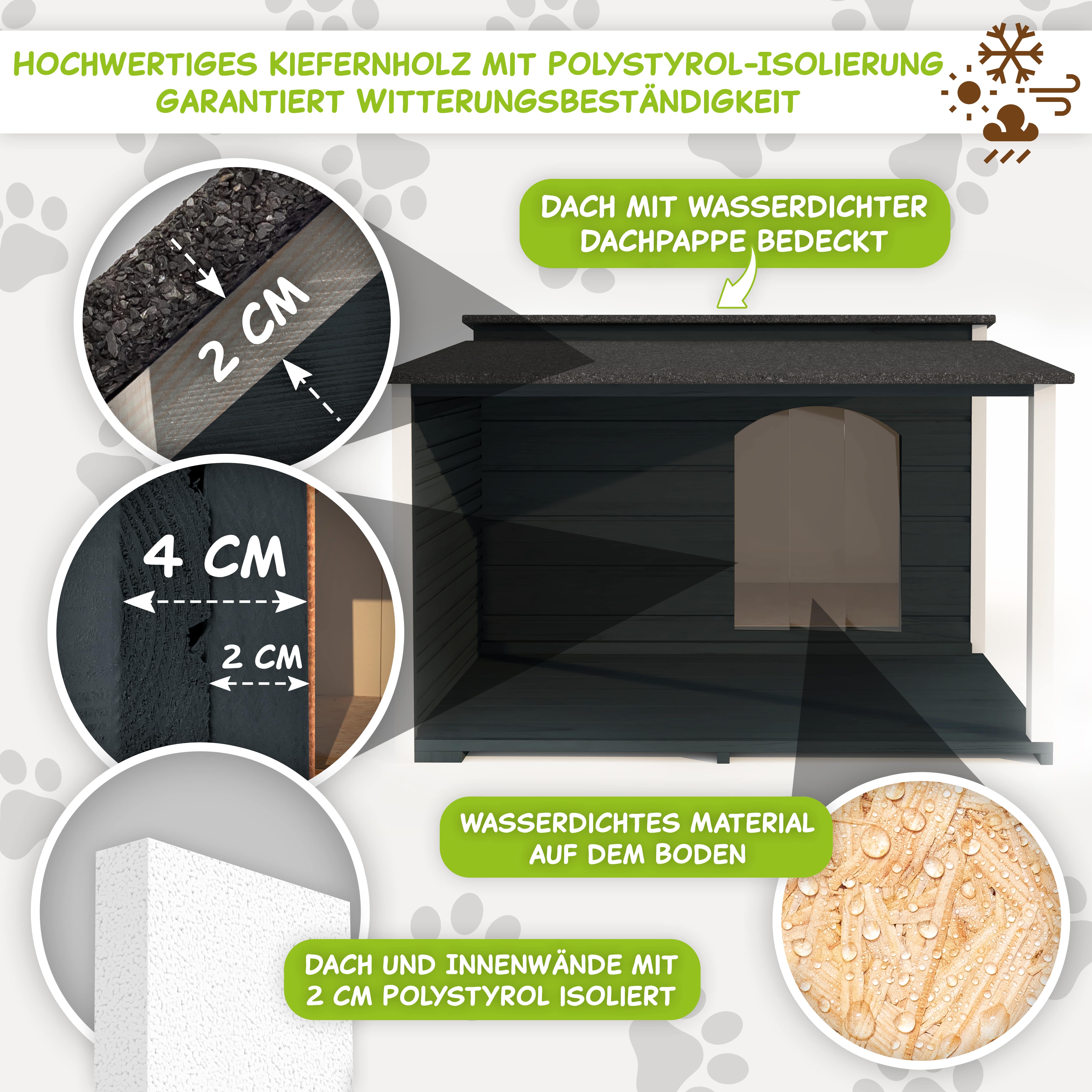 HOCHWERTIGES KIEFERNHOLZ MIT POLYSTYROL-ISOLIERUNG GARANTIERT WITTERUNGSBESTÄNDIGKEIT

2 CM

DACH MIT WASSERDICHTER DACHPAPPE BEDECKT

4 CM

2 CM

WASSERDICHTES MATERIAL AUF DEM BODEN

DACH UND INNENWÄNDE MIT 2 CM POLYSTYROL ISOLIERT